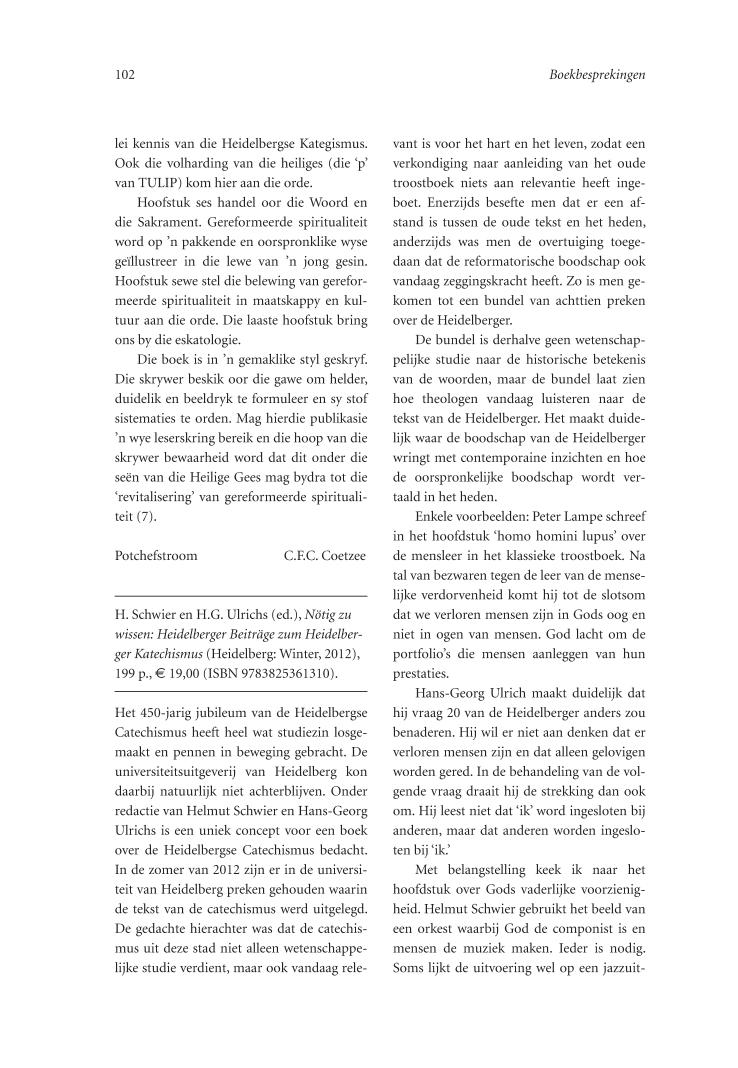 102

Boekbesprekingen

lei kennis van die Heidelbergse Kategismus. Ook die volharding van die heiliges (die 'p' van TULIP) kom hier aan die orde.

Hoofstuk ses handel oor die Woord en die Sakrament. Gereformeerde spiritualiteit word op 'n pakkende en oorspronklike wyse geïllustreer in die lewe van 'n jong gesin. Hoofstuk sewe stel die belewing van gereformeerde spiritualiteit in maatskappy en kultuur aan die orde. Die laaste hoofstuk bring ons by die eskatologie.

Die boek is in 'n gemaklike styl geskryf. Die skrywer beskik oor die gawe om helder, duidelik en beeldryk te formuleer en sy stof sistematies te orden. Mag hierdie publikasie 'n wye leserskring bereik en die hoop van die skrywer bewaarheid word dat dit onder die seën van die Heilige Gees mag bydra tot die 'revitalisering' van gereformeerde spiritualiteit (7).

Potchefstroom C.F.C. Coetzee

H. Schwier en H.G. Ulrichs (ed.), Nötig zu wissen: Heidelberger Beiträge zum Heidelberger Katechismus (Heidelberg: Winter, 2012), 199 p., € 19,00 (ISBN 9783825361310).

Het 450-jarig jubileum van de Heidelbergse Catechismus heeft heel wat studiezin losgemaakt en pennen in beweging gebracht. De universiteitsuitgeverij van Heidelberg kon daarbij natuurlijk niet achterblijven. Onder redactie van Helmut Schwier en Hans-Georg Ulrichs is een uniek concept voor een boek over de Heidelbergse Catechismus bedacht. In de zomer van 2012 zijn er in de universiteit van Heidelberg preken gehouden waarin de tekst van de catechismus werd uitgelegd. De gedachte hierachter was dat de catechismus uit deze stad niet alleen wetenschappelijke studie verdient, maar ook vandaag relevant is voor het hart en het leven, zodat een verkondiging naar aanleiding van het oude troostboek niets aan relevantie heeft ingeboet. Enerzijds besefte men dat er een afstand is tussen de oude tekst en het heden, anderzijds was men de overtuiging toegedaan dat de reformatorische boodschap ook vandaag zeggingskracht heeft. Zo is men gekomen tot een bundel van achttien preken over de Heidelberger.

De bundel is derhalve geen wetenschappelijke studie naar de historische betekenis van de woorden, maar de bundel laat zien hoe theologen vandaag luisteren naar de tekst van de Heidelberger. Het maakt duidelijk waar de boodschap van de Heidelberger wringt met contemporaine inzichten en hoe de oorspronkelijke boodschap wordt vertaald in het heden.

Enkele voorbeelden: Peter Lampe schreef in het hoofdstuk 'homo homini lupus' over de mensleer in het klassieke troostboek. Na tal van bezwaren tegen de leer van de menselijke verdorvenheid komt hij tot de slotsom dat we verloren mensen zijn in Gods oog en niet in ogen van mensen. God lacht om de portfolio's die mensen aanleggen van hun prestaties.

Hans-Georg Ulrich maakt duidelijk dat hij vraag 20 van de Heidelberger anders zou benaderen. Hij wil er niet aan denken dat er verloren mensen zijn en dat alleen gelovigen worden gered. In de behandeling van de volgende vraag draait hij de strekking dan ook om. Hij leest niet dat 'ik' word ingesloten bij anderen, maar dat anderen worden ingesloten bij 'ik.'

Met belangstelling keek ik naar het hoofdstuk over Gods vaderlijke voorzienigheid. Helmut Schwier gebruikt het beeld van een orkest waarbij God de componist is en mensen de muziek maken. Ieder is nodig. Soms lijkt de uitvoering wel op een jazzuit-